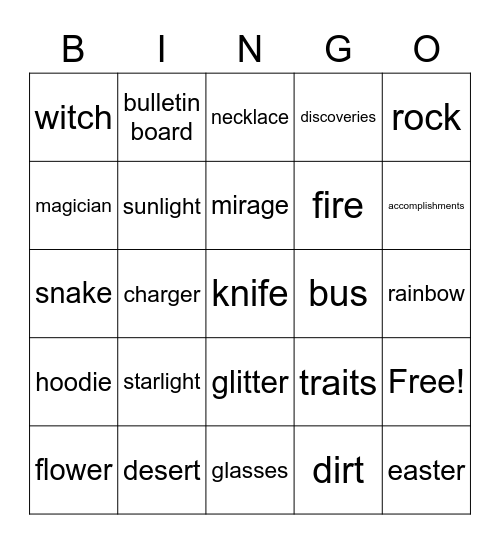 | B | I | N | G | O |
|---|---|---|---|---|
| witch | bulletin board | necklace | discoveries | rock |
| magician | sunlight | mirage | fire | accomplishments |
| snake | charger | knife | bus | rainbow |
| hoodie | starlight | glitter | traits | Free! |
| flower | desert | glasses | dirt | easter |